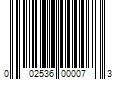 0 02536 00007 3